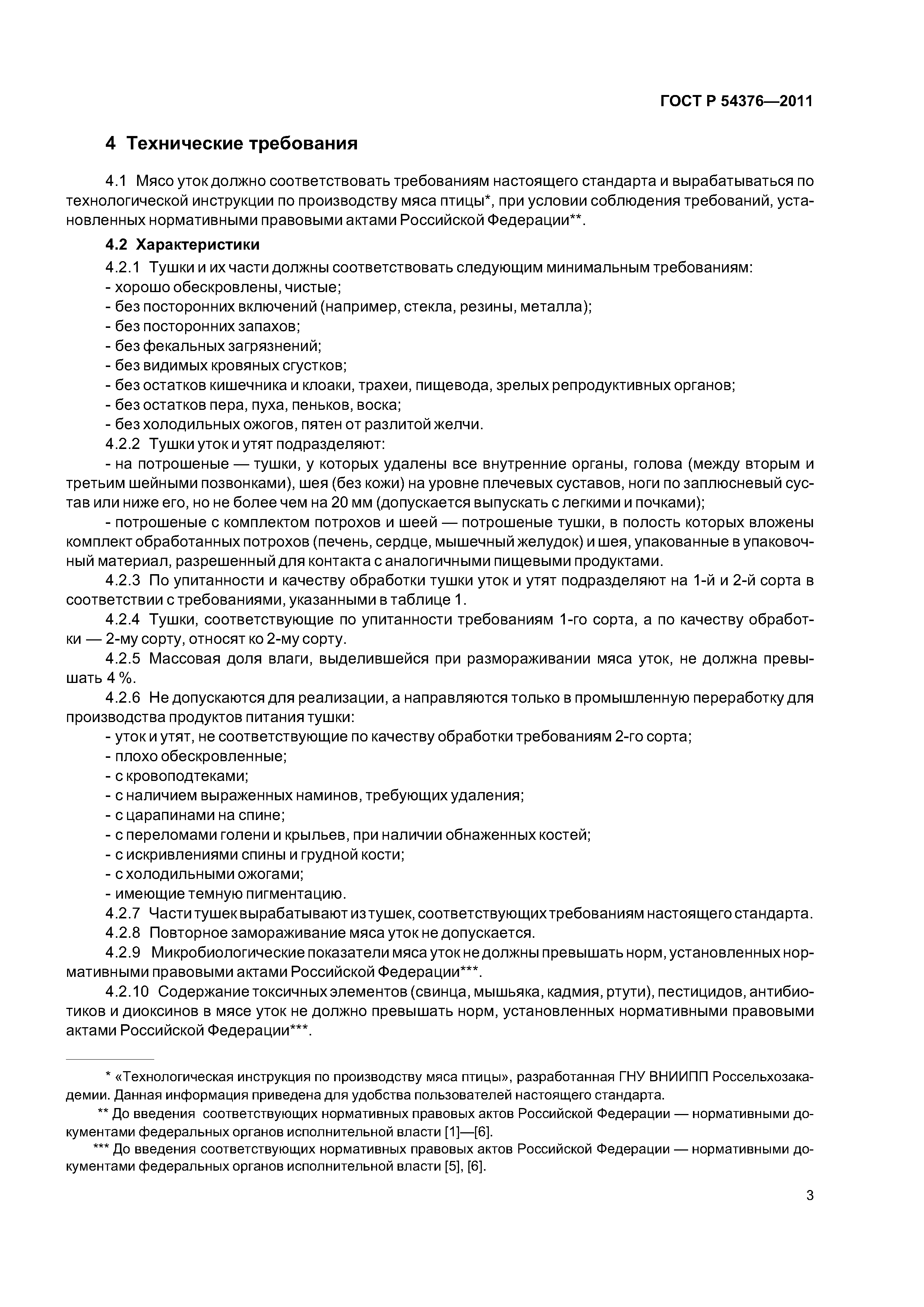 ГОСТ Р 54376—2011

4 Технические требования

4.1 Мясо уток должно соответствовать требованиям настоящего стандарта и вырабатываться по технологической инструкции по производству мяса птицы*, при условии соблюдения требований, установленных нормативными правовыми актами Российской Федерации**.

4.2 Характеристики

4.2.1 Тушки и их части должны соответствовать следующим минимальным требованиям:
- хорошо обескровлены, чистые;
- без посторонних включений (например, стекла, резины, металла);
- без посторонних запахов;
- без фекальных загрязнений;
- без видимых кровяных сгустков;
- без остатков кишечника и клоаки, трахеи, пищевода, зрелых репродуктивных органов;
- без остатков пера, пуха, пеньков, воска;
- без холодильных ожогов, пятен от разлитой желчи.

4.2.2 Тушки уток и утят подразделяют:
- на потрошеные — тушки, у которых удалены все внутренние органы, голова (между вторым и третьим шейными позвонками), шея (без кожи) на уровне плечевых суставов, ноги по заплюсневый сустав или ниже его, но не более чем на 20 мм (допускается выпускать с легкими и почками);
- потрошеные с комплектом потрохов и шеей — потрошеные тушки, в полость которых вложены комплект обработанных потрохов (печень, сердце, мышечный желудок) и шея, упакованные в упаковочный материал, разрешенный для контакта с аналогичными пищевыми продуктами.

4.2.3 По упитанности и качеству обработки тушки уток и утят подразделяют на 1-й и 2-й сорта в соответствии с требованиями, указанными в таблице 1.

4.2.4 Тушки, соответствующие по упитанности требованиям 1-го сорта, а по качеству обработки — 2-му сорту, относят ко 2-му сорту.

4.2.5 Массовая доля влаги, выделившейся при размораживании мяса уток, не должна превышать 4 %.

4.2.6 Не допускаются для реализации, а направляются только в промышленную переработку для производства продуктов питания тушки:
- уток и утят, не соответствующие по качеству обработки требованиям 2-го сорта;
- плохо обескровленные;
- с кровоподтеками;
- с наличием выраженных наминов, требующих удаления;
- с царапинами на спине;
- с переломами голени и крыльев, при наличии обнаженных костей;
- с искривлениями спины и грудной кости;
- с холодильными ожогами;
- имеющие темную пигментацию.

4.2.7 Части тушек вырабатывают из тушек, соответствующих требованиям настоящего стандарта.

4.2.8 Повторное замораживание мяса уток не допускается.

4.2.9 Микробиологические показатели мяса уток не должны превышать норм, установленных нормативными правовыми актами Российской Федерации***.

4.2.10 Содержание токсичных элементов (свинца, мышьяка, кадмия, ртути), пестицидов, антибиотиков и диоксинов в мясе уток не должно превышать норм, установленных нормативными правовыми актами Российской Федерации***.

* «Технологическая инструкция по производству мяса птицы», разработанная ГНУ ВНИИПП Россельхозакадемии. Данная информация приведена для удобства пользователей настоящего стандарта.

** До введения соответствующих нормативных правовых актов Российской Федерации — нормативными документами федеральных органов исполнительной власти [1]—[6].

*** До введения соответствующих нормативных правовых актов Российской Федерации — нормативными документами федеральных органов исполнительной власти [5], [6].

3